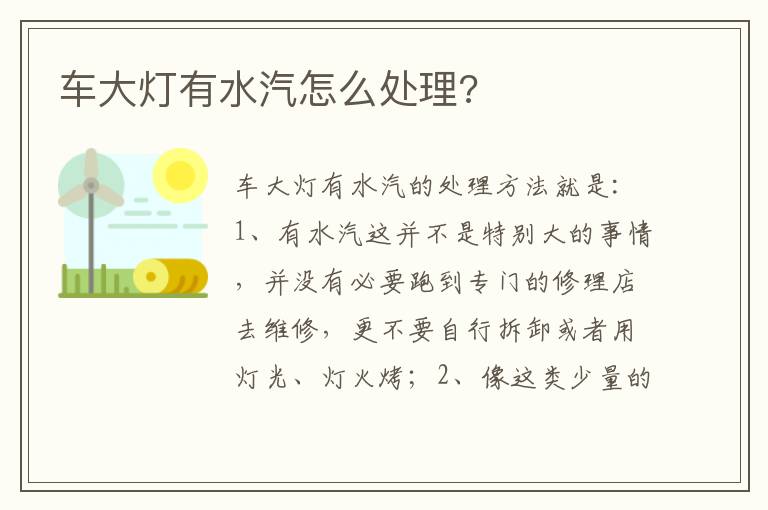 车大灯有水汽怎么处理?

车大灯有水汽的处理方法就是:1、有水汽这并不是特别大的事情，并没有必要跑到专门的修理店去维修，更不要自行拆卸或者用灯光、灯火烤；2、像这类少量的